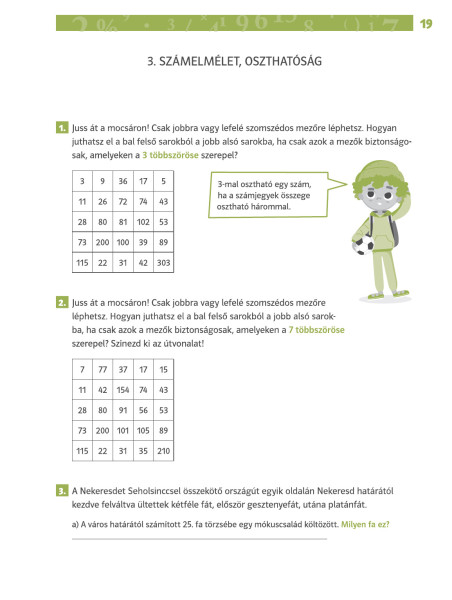 19

3. SZÁMELMÉLET, OSZTHATÓSÁG

1. Juss át a mocsáron! Csak jobbra vagy lefelé szomszédos mezőre léphetsz. Hogyan juthatsz el a bal felső sarokból a jobb alsó sarokba, ha csak azok a mezők biztonságosak, amelyeken a 3 többszöröse szerepel?

| 3 | 9 | 36 | 17 | 5 |
|---|---|---|---|---|
| 11 | 26 | 72 | 74 | 43 |
| 28 | 80 | 81 | 102 | 53 |
| 73 | 200 | 100 | 39 | 89 |
| 115 | 22 | 31 | 42 | 303 |

3-mal osztható egy szám, ha a számjegyek összege osztható hárommal.

2. Juss át a mocsáron! Csak jobbra vagy lefelé szomszédos mezőre léphetsz. Hogyan juthatsz el a bal felső sarokból a jobb alsó sarokba, ha csak azok a mezők biztonságosak, amelyeken a 7 többszöröse szerepel? Színezd ki az útvonalat!

| 7 | 77 | 37 | 17 | 15 |
|---|---|---|---|---|
| 11 | 42 | 154 | 74 | 43 |
| 28 | 80 | 91 | 56 | 53 |
| 73 | 200 | 101 | 105 | 89 |
| 115 | 22 | 31 | 35 | 210 |

3. A Nekeresdet Seholsinccsel összekötő országút egyik oldalán Nekeresd határától kezdve felváltva ültettek kétféle fát, először gesztenyefát, utána platánfát.

a) A város határától számított 25. fa törzsébe egy mókuscsalád költözött. Milyen fa ez?